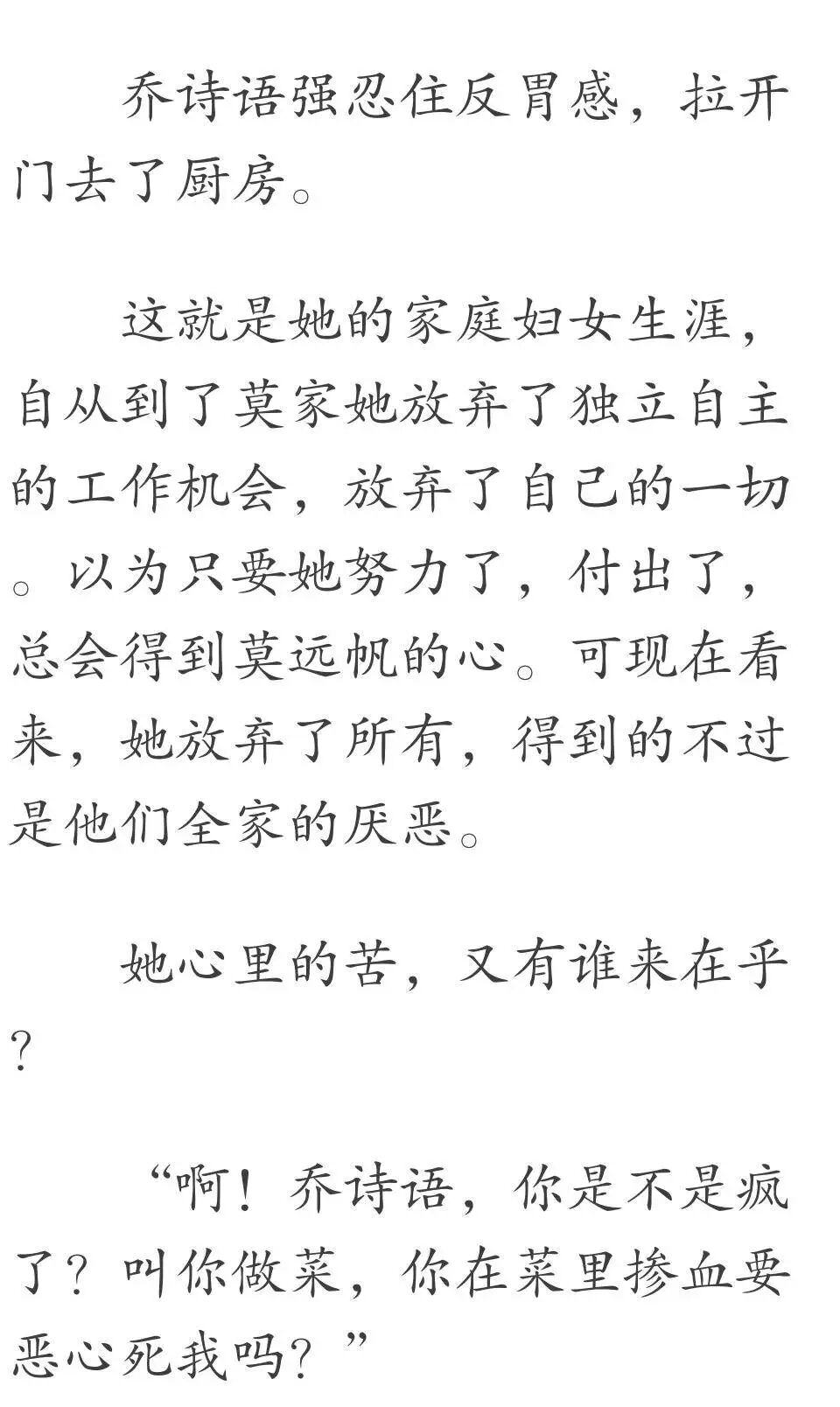 乔诗语强忍住反胃感，拉开门去了厨房。

这就是她的家庭妇女生涯，自从到了莫家她放弃了独立自主的工作机会，放弃了自己的一切。以为只要她努力了，付出了，总会得到莫远帆的心。可现在看来，她放弃了所有，得到的不过是他们全家的厌恶。

她心里的苦，又有谁来在乎？

“啊！乔诗语，你是不是疯了？叫你做菜，你在菜里掺血要恶心死我吗？”